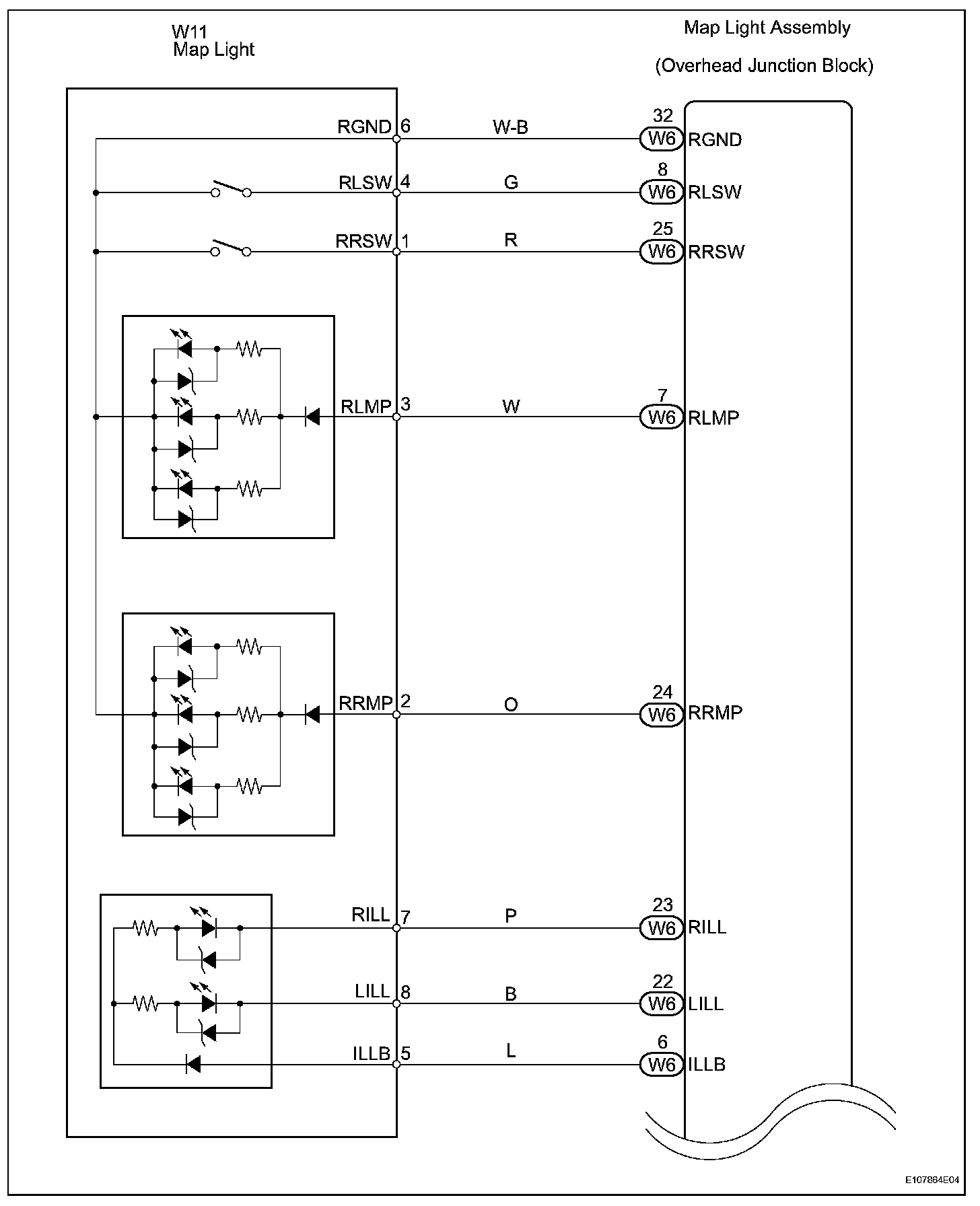 W11
Map Light

Map Light Assembly

(Overhead Junction Block)

RGND 6 W-B 32 W6 RGND

RLSW 4 G 8 W6 RLSW

RRSW 1 R 25 W6 RRSW

RLMP 3 W 7 W6 RLMP

RRMP 2 O 24 W6 RRMP

RILL 7 P 23 W6 RILL

LILL 8 B 22 W6 LILL

ILLB 5 L 6 W6 ILLB

E107864E04